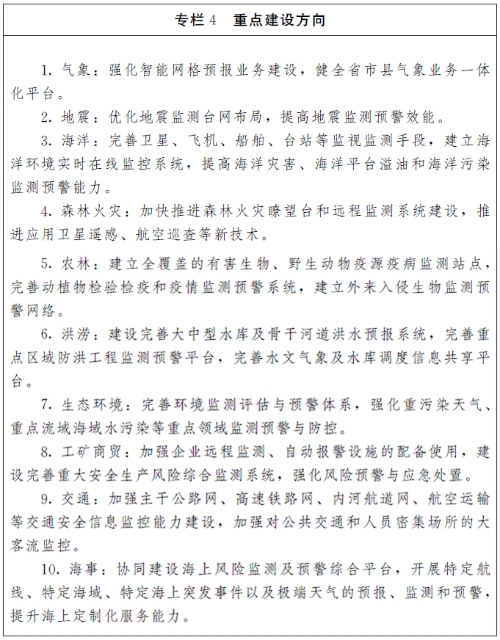 专栏 4　重点建设方向

1. 气象：强化智能网格预报业务建设，健全省市县气象业务一体化平台。

2. 地震：优化地震监测台网布局，提高地震监测预警效能。

3. 海洋：完善卫星、飞机、船舶、台站等监视监测手段，建立海洋环境实时在线监控系统，提高海洋灾害、海洋平台溢油和海洋污染监测预警能力。

4. 森林火灾：加快推进森林火灾瞭望台和远程监测系统建设，推进应用卫星遥感、航空巡查等新技术。

5. 农林：建立全覆盖的有害生物、野生动物疫源疫病监测站点，完善动植物检验检疫和疫情监测预警系统，建立外来入侵生物监测预警网络。

6. 洪涝：建设完善大中型水库及骨干河道洪水预报系统，完善重点区域防洪工程监测预警平台，完善水文气象及水库调度信息共享平台。

7. 生态环境：完善环境监测评估与预警体系，强化重污染天气、重点流域海域水污染等重点领域监测预警与防控。

8. 工矿商贸：加强企业远程监测、自动报警设施的配备使用，建设完善重大安全生产风险综合监测系统，强化风险预警与应急处置。

9. 交通：加强主干公路网、高速铁路网、内河航道网、航空运输等交通安全信息监控能力建设，加强对公共交通和人员密集场所的大客流监控。

10. 海事：协同建设海上风险监测及预警综合平台，开展特定航线、特定海域、特定海上突发事件以及极端天气的预报、监测和预警，提升海上定制化服务能力。